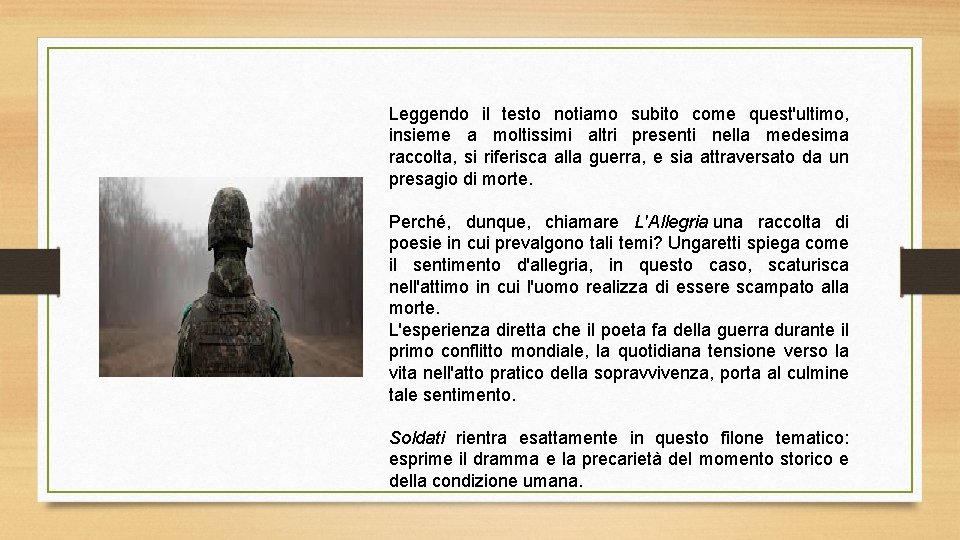 Leggendo il testo notiamo subito come quest'ultimo, insieme a moltissimi altri presenti nella medesima raccolta, si riferisca alla guerra, e sia attraversato da un presagio di morte.

Perché, dunque, chiamare L'Allegria una raccolta di poesie in cui prevalgono tali temi? Ungaretti spiega come il sentimento d'allegria, in questo caso, scaturisca nell'attimo in cui l'uomo realizza di essere scampato alla morte.
L'esperienza diretta che il poeta fa della guerra durante il primo conflitto mondiale, la quotidiana tensione verso la vita nell'atto pratico della sopravvivenza, porta al culmine tale sentimento.

Soldati rientra esattamente in questo filone tematico: esprime il dramma e la precarietà del momento storico e della condizione umana.